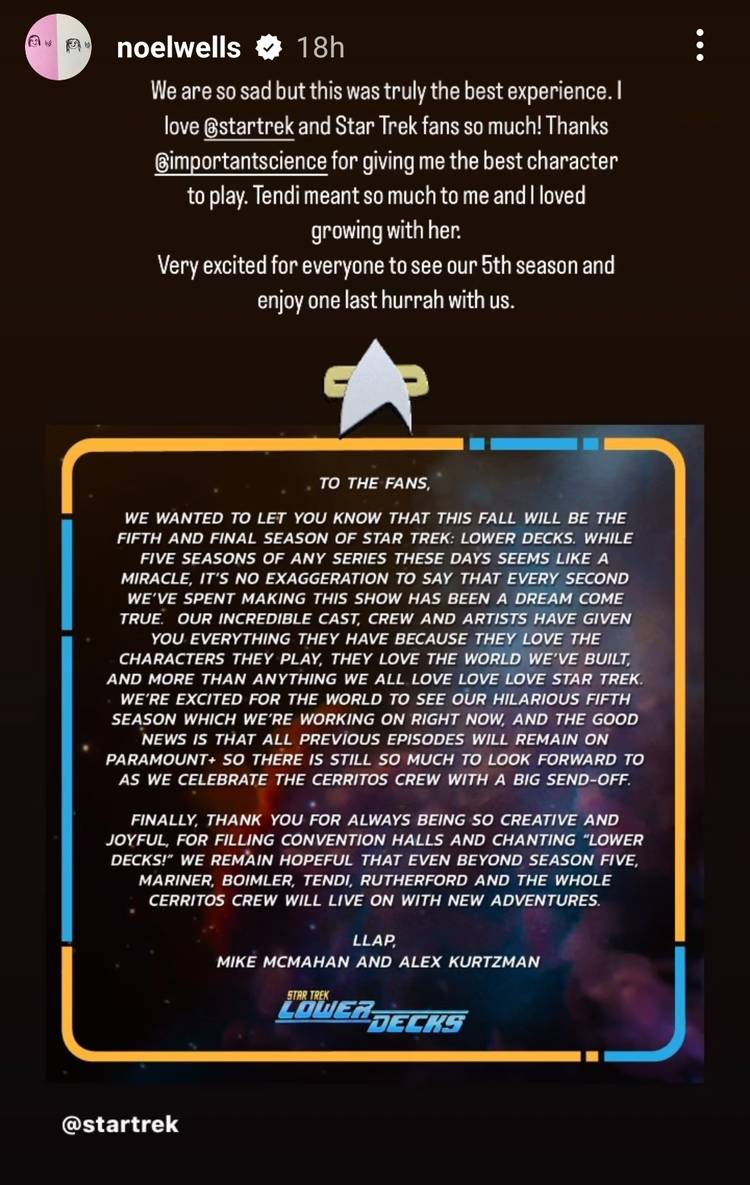 noelwells 18h

We are so sad but this was truly the best experience. I love @startrek and Star Trek fans so much! Thanks @importantscience for giving me the best character to play. Tendi meant so much to me and I loved growing with her.
Very excited for everyone to see our 5th season and enjoy one last hurrah with us.

TO THE FANS,

WE WANTED TO LET YOU KNOW THAT THIS FALL WILL BE THE FIFTH AND FINAL SEASON OF STAR TREK: LOWER DECKS. WHILE FIVE SEASONS OF ANY SERIES THESE DAYS SEEMS LIKE A MIRACLE, IT'S NO EXAGGERATION TO SAY THAT EVERY SECOND WE'VE SPENT MAKING THIS SHOW HAS BEEN A DREAM COME TRUE. OUR INCREDIBLE CAST, CREW AND ARTISTS HAVE GIVEN YOU EVERYTHING THEY HAVE BECAUSE THEY LOVE THE CHARACTERS THEY PLAY, THEY LOVE THE WORLD WE'VE BUILT, AND MORE THAN ANYTHING WE ALL LOVE LOVE LOVE STAR TREK. WE'RE EXCITED FOR THE WORLD TO SEE OUR HILARIOUS FIFTH SEASON WHICH WE'RE WORKING ON RIGHT NOW, AND THE GOOD NEWS IS THAT ALL PREVIOUS EPISODES WILL REMAIN ON PARAMOUNT+ SO THERE IS STILL SO MUCH TO LOOK FORWARD TO AS WE CELEBRATE THE CERRITOS CREW WITH A BIG SEND-OFF.

FINALLY, THANK YOU FOR ALWAYS BEING SO CREATIVE AND JOYFUL, FOR FILLING CONVENTION HALLS AND CHANTING "LOWER DECKS!" WE REMAIN HOPEFUL THAT EVEN BEYOND SEASON FIVE, MARINER, BOIMLER, TENDI, RUTHERFORD AND THE WHOLE CERRITOS CREW WILL LIVE ON WITH NEW ADVENTURES.

LLAP,
MIKE MCMAHAN AND ALEX KURTZMAN

STAR TREK
LOWER DECKS

@startrek